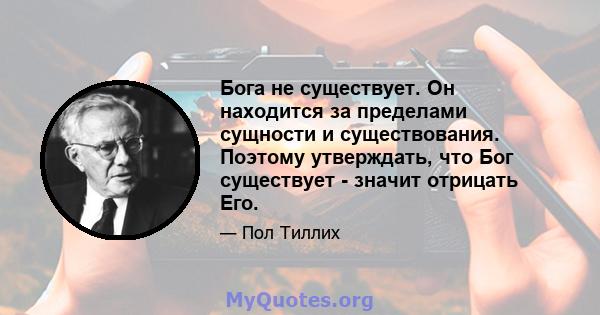 Бога не существует. Он находится за пределами сущности и существования. Поэтому утверждать, что Бог существует - значит отрицать Его.

— Пол Тиллих

MyQuotes.org